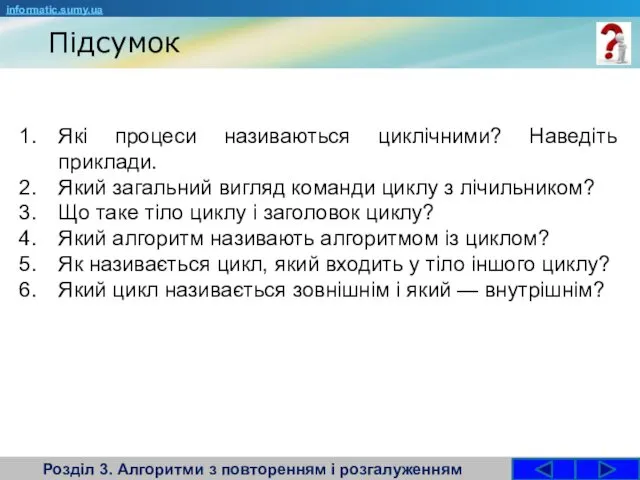 informatic.sumy.ua

Підсумок

1. Які процеси називаються циклічними? Наведіть приклади.
2. Який загальний вигляд команди циклу з лічильником?
3. Що таке тіло циклу і заголовок циклу?
4. Який алгоритм називають алгоритмом із циклом?
5. Як називається цикл, який входить у тіло іншого циклу?
6. Який цикл називається зовнішнім і який — внутрішнім?

Розділ 3. Алгоритми з повторенням і розгалуженням